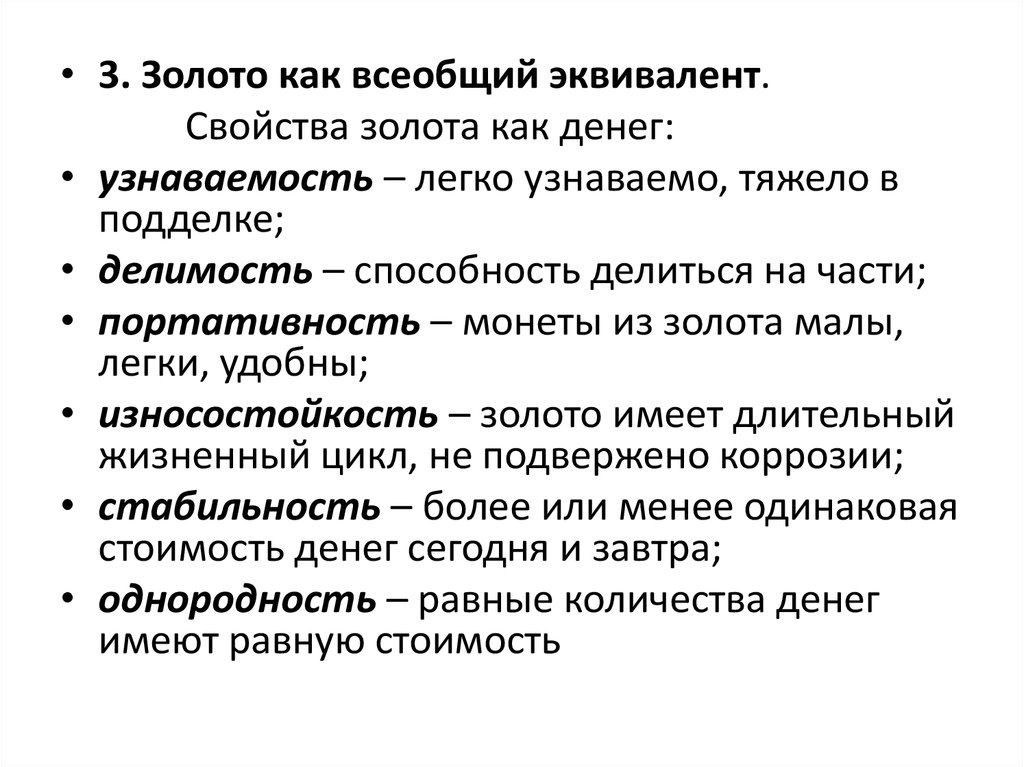 • 3. Золото как всеобщий эквивалент.
Свойства золота как денег:
• узнаваемость – легко узнаваемо, тяжело в подделке;
• делимость – способность делиться на части;
• портативность – монеты из золота малы, легки, удобны;
• износостойкость – золото имеет длительный жизненный цикл, не подвержено коррозии;
• стабильность – более или менее одинаковая стоимость денег сегодня и завтра;
• однородность – равные количества денег имеют равную стоимость